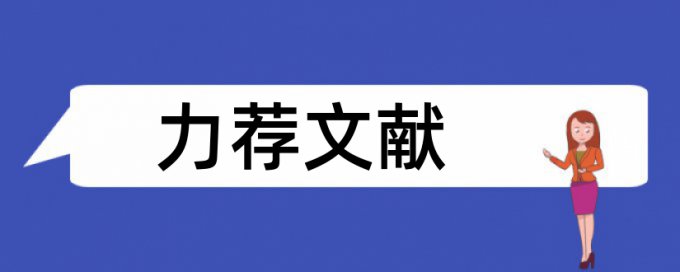 力荐文献